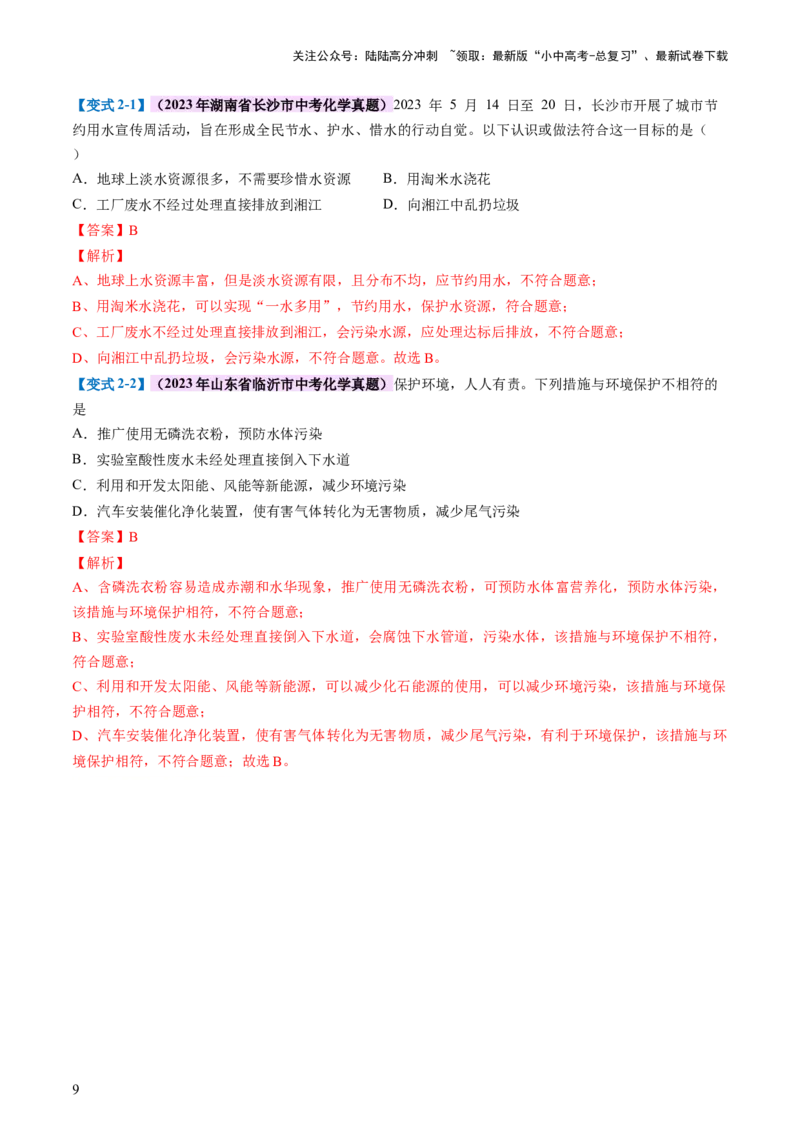 关注公众号：陆陆高分冲刺 ~领取：最新版“小中高考-总复习”、最新试卷下载

【变式 2-1】（2023 年湖南省长沙市中考化学真题）2023 年 5 月 14 日至 20 日，长沙市开展了城市节约用水宣传周活动，旨在形成全民节水、护水、惜水的行动自觉。以下认识或做法符合这一目标的是（ ）

A．地球上淡水资源很多，不需要珍惜水资源
B．用淘米水浇花
C．工厂废水不经过处理直接排放到湘江
D．向湘江中乱扔垃圾

【答案】B

【解析】

A、地球上水资源丰富，但是淡水资源有限，且分布不均，应节约用水，不符合题意；

B、用淘米水浇花，可以实现“一水多用”，节约用水，保护水资源，符合题意；

C、工厂废水不经过处理直接排放到湘江，会污染水源，应处理达标后排放，不符合题意；

D、向湘江中乱扔垃圾，会污染水源，不符合题意。故选 B。

【变式 2-2】（2023 年山东省临沂市中考化学真题）保护环境，人人有责。下列措施与环境保护不相符的是

A．推广使用无磷洗衣粉，预防水体污染
B．实验室酸性废水未经处理直接倒入下水道
C．利用和开发太阳能、风能等新能源，减少环境污染
D．汽车安装催化净化装置，使有害气体转化为无害物质，减少尾气污染

【答案】B

【解析】

A、含磷洗衣粉容易造成赤潮和水华现象，推广使用无磷洗衣粉，可预防水体富营养化，预防水体污染，该措施与环境保护相符，不符合题意；

B、实验室酸性废水未经处理直接倒入下水道，会腐蚀下水管道，污染水体，该措施与环境保护不相符，符合题意；

C、利用和开发太阳能、风能等新能源，可以减少化石能源的使用，可以减少环境污染，该措施与环境保护相符，不符合题意；

D、汽车安装催化净化装置，使有害气体转化为无害物质，减少尾气污染，有利于环境保护，该措施与环境保护相符，不符合题意；故选 B。

9